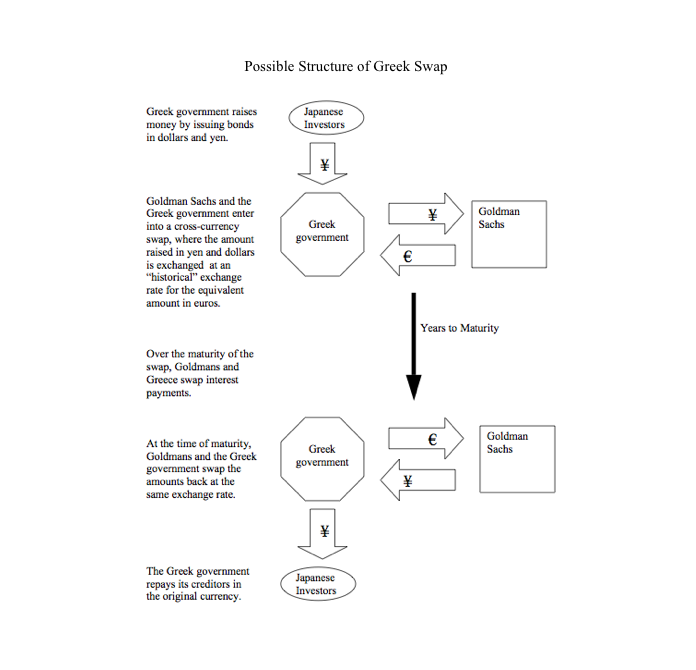 Possible Structure of Greek Swap

Greek government raises money by issuing bonds in dollars and yen.

Japanese Investors

¥

Goldman Sachs and the Greek government enter into a cross-currency swap, where the amount raised in yen and dollars is exchanged at an "historical" exchange rate for the equivalent amount in euros.

Greek government

¥

€

Goldman Sachs

Years to Maturity

Over the maturity of the swap, Goldmans and Greece swap interest payments.

At the time of maturity, Goldmans and the Greek government swap the amounts back at the same exchange rate.

Greek government

€

¥

Goldman Sachs

¥

The Greek government repays its creditors in the original currency.

Japanese Investors